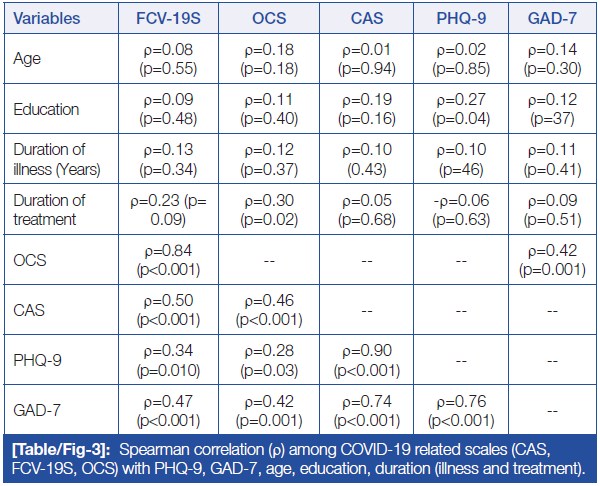 | Variables | FCV-19S | OCS | CAS | PHQ-9 | GAD-7 |
|---|---|---|---|---|---|
| Age | ρ=0.08 (p=0.55) | ρ=0.18 (p=0.18) | ρ=0.01 (p=0.94) | ρ=0.02 (p=0.85) | ρ=0.14 (p=0.30) |
| Education | ρ=0.09 (p=0.48) | ρ=0.11 (p=0.40) | ρ=0.19 (p=0.16) | ρ=0.27 (p=0.04) | ρ=0.12 (p=37) |
| Duration of illness (Years) | ρ=0.13 (p=0.34) | ρ=0.12 (p=0.37) | ρ=0.10 (0.43) | ρ=0.10 (p=46) | ρ=0.11 (p=0.41) |
| Duration of treatment | ρ=0.23 (p= 0.09) | ρ=0.30 (p=0.02) | ρ=0.05 (p=0.68) | -ρ=0.06 (p=0.63) | ρ=0.09 (p=0.51) |
| OCS | ρ=0.84 (p<0.001) | -- | -- | -- | ρ=0.42 (p=0.001) |
| CAS | ρ=0.50 (p<0.001) | ρ=0.46 (p<0.001) | -- | -- | -- |
| PHQ-9 | ρ=0.34 (p=0.010) | ρ=0.28 (p=0.03) | ρ=0.90 (p<0.001) | -- | -- |
| GAD-7 | ρ=0.47 (p<0.001) | ρ=0.42 (p=0.001) | ρ=0.74 (p<0.001) | ρ=0.76 (p<0.001) | -- |

[Table/Fig-3]: Spearman correlation (ρ) among COVID-19 related scales (CAS, FCV-19S, OCS) with PHQ-9, GAD-7, age, education, duration (illness and treatment).